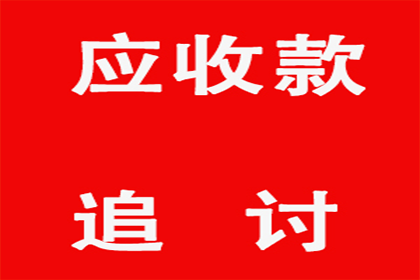 应收款

追 讨